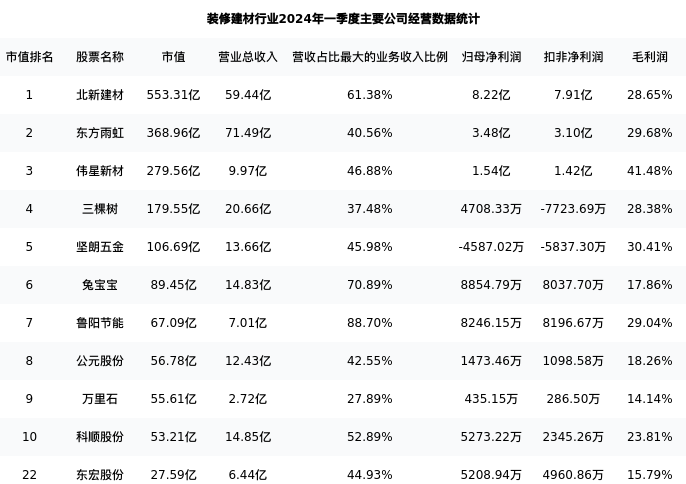 装修建材行业2024年一季度主要公司经营数据统计

| 市值排名 | 股票名称 | 市值 | 营业总收入 | 营收占比最大的业务收入比例 | 归母净利润 | 扣非净利润 | 毛利润 |
|---|---|---|---|---|---|---|---|
| 1 | 北新建材 | 553.31亿 | 59.44亿 | 61.38% | 8.22亿 | 7.91亿 | 28.65% |
| 2 | 东方雨虹 | 368.96亿 | 71.49亿 | 40.56% | 3.48亿 | 3.10亿 | 29.68% |
| 3 | 伟星新材 | 279.56亿 | 9.97亿 | 46.88% | 1.54亿 | 1.42亿 | 41.48% |
| 4 | 三棵树 | 179.55亿 | 20.66亿 | 37.48% | 4708.33万 | -7723.69万 | 28.38% |
| 5 | 坚朗五金 | 106.69亿 | 13.66亿 | 45.98% | -4587.02万 | -5837.30万 | 30.41% |
| 6 | 兔宝宝 | 89.45亿 | 14.83亿 | 70.89% | 8854.79万 | 8037.70万 | 17.86% |
| 7 | 鲁阳节能 | 67.09亿 | 7.01亿 | 88.70% | 8246.15万 | 8196.67万 | 29.04% |
| 8 | 公元股份 | 56.78亿 | 12.43亿 | 42.55% | 1473.46万 | 1098.58万 | 18.26% |
| 9 | 万里石 | 55.61亿 | 2.72亿 | 27.89% | 435.15万 | 286.50万 | 14.14% |
| 10 | 科顺股份 | 53.21亿 | 14.85亿 | 52.89% | 5273.22万 | 2345.26万 | 23.81% |
| 22 | 东宏股份 | 27.59亿 | 6.44亿 | 44.93% | 5208.94万 | 4960.86万 | 15.79% |